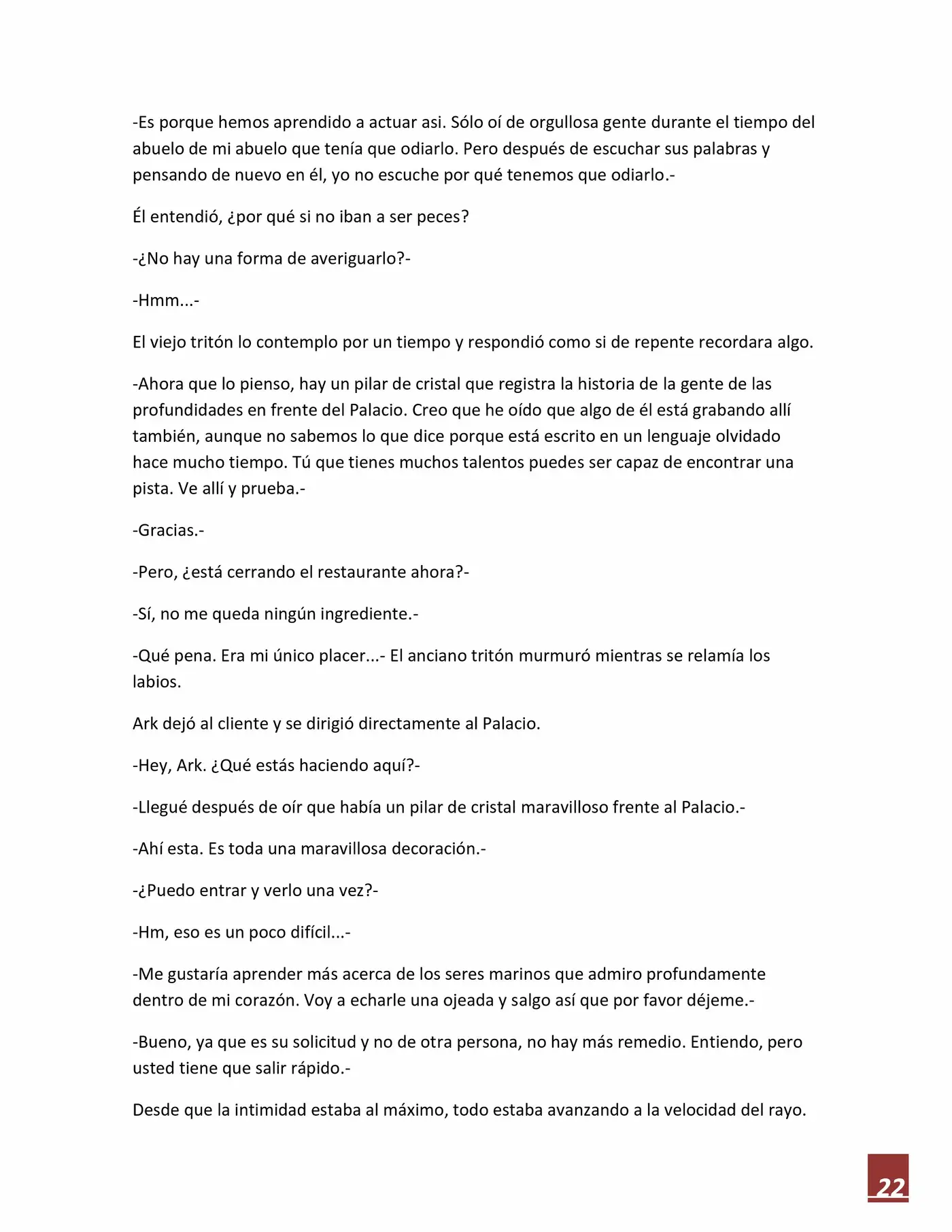 -Es porque hemos aprendido a actuar asi. Sólo oí de orgullosa gente durante el tiempo del abuelo de mi abuelo que tenía que odiarlo. Pero después de escuchar sus palabras y pensando de nuevo en él, yo no escuche por qué tenemos que odiarlo.-

Él entendió, ¿por qué si no iban a ser peces?

-¿No hay una forma de averiguarlo?-

-Hmm...-

El viejo tritón lo contemplo por un tiempo y respondió como si de repente recordara algo.

-Ahora que lo pienso, hay un pilar de cristal que registra la historia de la gente de las profundidades en frente del Palacio. Creo que he oído que algo de él está grabando allí también, aunque no sabemos lo que dice porque está escrito en un lenguaje olvidado hace mucho tiempo. Tú que tienes muchos talentos puedes ser capaz de encontrar una pista. Ve allí y prueba.-

-Gracias.-

-Pero, ¿está cerrando el restaurante ahora?-

-Sí, no me queda ningún ingrediente.-

-Qué pena. Era mi único placer...- El anciano tritón murmuró mientras se relamía los labios.

Ark dejó al cliente y se dirigió directamente al Palacio.

-Hey, Ark. ¿Qué estás haciendo aquí?-

-Llegué después de oír que había un pilar de cristal maravilloso frente al Palacio.-

-Ahí esta. Es toda una maravillosa decoración.-

-¿Puedo entrar y verlo una vez?-

-Hm, eso es un poco difícil...-

-Me gustaría aprender más acerca de los seres marinos que admiro profundamente dentro de mi corazón. Voy a echarle una ojeada y salgo así que por favor déjeme.-

-Bueno, ya que es su solicitud y no de otra persona, no hay más remedio. Entiendo, pero usted tiene que salir rápido.-

Desde que la intimidad estaba al máximo, todo estaba avanzando a la velocidad del rayo.

22